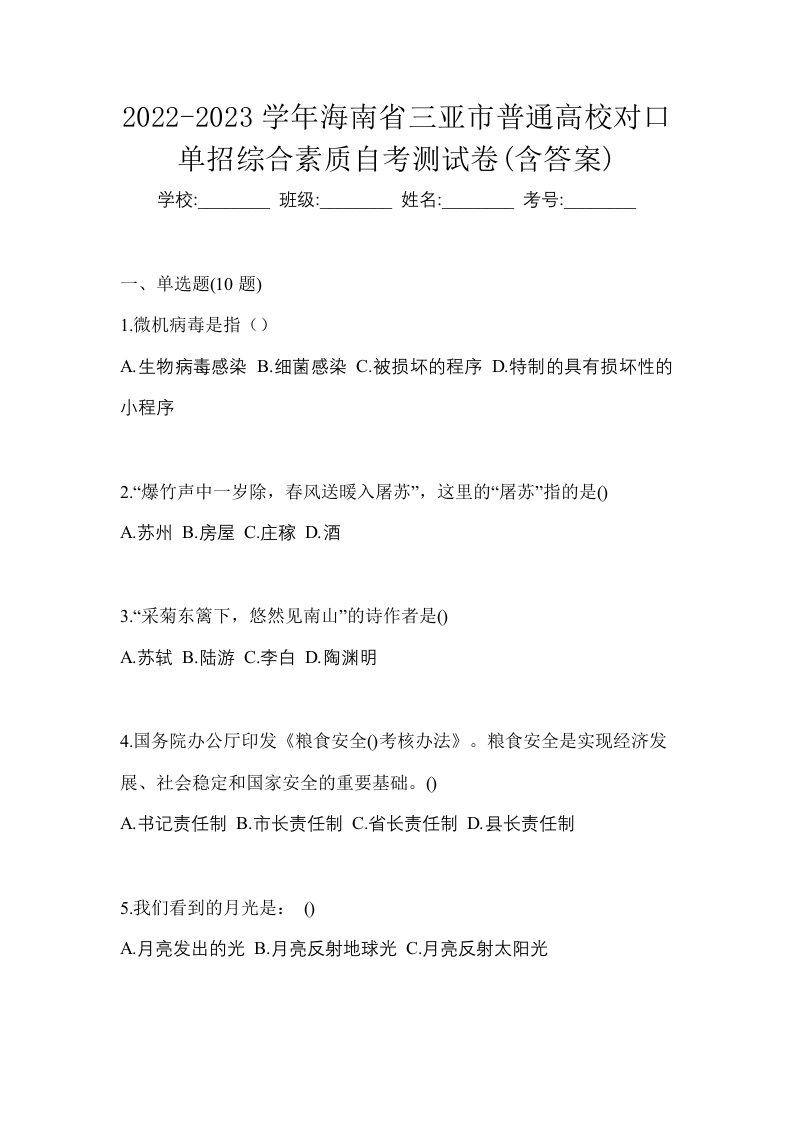 2022-2023 学年海南省三亚市普通高校对口单招综合素质自考测试卷(含答案)

学校:________ 班级:________ 姓名:________ 考号:________

一、单选题(10 题)

1.微机病毒是指（）

A.生物病毒感染 B.细菌感染 C.被损坏的程序 D.特制的具有损坏性的小程序

2.“爆竹声中一岁除，春风送暖入屠苏”，这里的“屠苏”指的是()

A.苏州 B.房屋 C.庄稼 D.酒

3.“采菊东篱下，悠然见南山”的诗作者是()

A.苏轼 B.陆游 C.李白 D.陶渊明

4.国务院办公厅印发《粮食安全()考核办法》。粮食安全是实现经济发展、社会稳定和国家安全的重要基础。()

A.书记责任制 B.市长责任制 C.省长责任制 D.县长责任制

5.我们看到的月光是： ()

A.月亮发出的光 B.月亮反射地球光 C.月亮反射太阳光